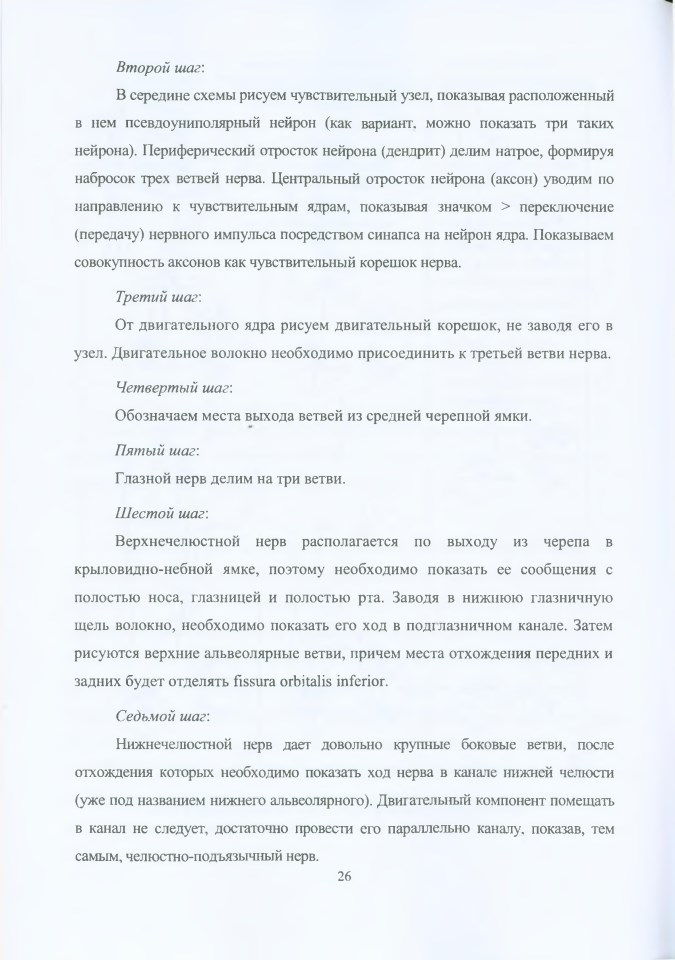 Второй шаг:

В середине схемы рисуем чувствительный узел, показывая расположенный в нем псевдоуниполярный нейрон (как вариант, можно показать три таких нейрона). Периферический отросток нейрона (дендрит) делим натрое, формируя набросок трех ветвей нерва. Центральный отросток нейрона (аксон) уводим по направлению к чувствительным ядрам, показывая значком > переключение (передачу) нервного импульса посредством синапса на нейрон ядра. Показываем совокупность аксонов как чувствительный корешок нерва.

Третий шаг:

От двигательного ядра рисуем двигательный корешок, не заводя его в узел. Двигательное волокно необходимо присоединить к третьей ветви нерва.

Четвертый шаг:

Обозначаем места выхода ветвей из средней черепной ямки.

Пятый шаг:

Глазной нерв делим на три ветви.

Шестой шаг:

Верхнечелюстной нерв располагается по выходу из черепа в крыловидно-небной ямке, поэтому необходимо показать ее сообщения с полостью носа, глазницей и полостью рта. Заводя в нижнюю глазничную щель волокно, необходимо показать его ход в подглазничном канале. Затем рисуются верхние альвеолярные ветви, причем места отхождения передних и задних будет отделять fissura orbitalis inferior.

Седьмой шаг:

Нижнечелюстной нерв дает довольно крупные боковые ветви, после отхождения которых необходимо показать ход нерва в канале нижней челюсти (уже под названием нижнего альвеолярного). Двигательный компонент помещать в канал не следует, достаточно провести его параллельно каналу, показав, тем самым, челюстно-подъязычный нерв.

26